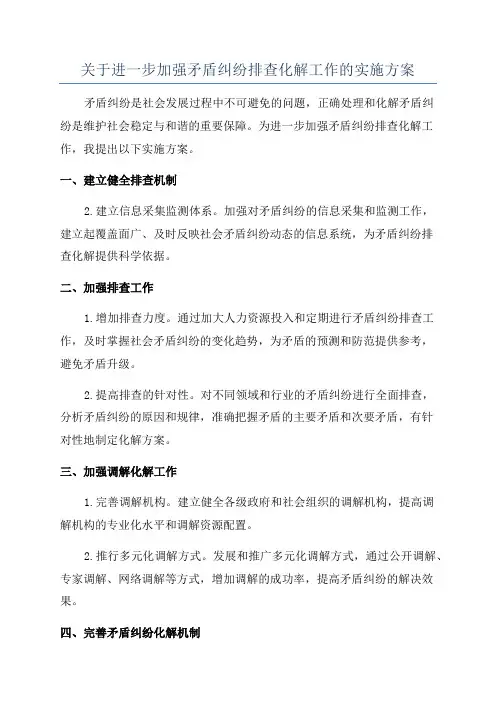 关于进一步加强矛盾纠纷排查化解工作的实施方案

矛盾纠纷是社会发展过程中不可避免的问题，正确处理和化解矛盾纠纷是维护社会稳定与和谐的重要保障。为进一步加强矛盾纠纷排查化解工作，我提出以下实施方案。

一、建立健全排查机制

2.建立信息采集监测体系。加强对矛盾纠纷的信息采集和监测工作，建立起覆盖面广、及时反映社会矛盾纠纷动态的信息系统，为矛盾纠纷排查化解提供科学依据。

二、加强排查工作

1.增加排查力度。通过加大人力资源投入和定期进行矛盾纠纷排查工作，及时掌握社会矛盾纠纷的变化趋势，为矛盾的预测和防范提供参考，避免矛盾升级。

2.提高排查的针对性。对不同领域和行业的矛盾纠纷进行全面排查，分析矛盾纠纷的原因和规律，准确把握矛盾的主要矛盾和次要矛盾，有针对性地制定化解方案。

三、加强调解化解工作

1.完善调解机构。建立健全各级政府和社会组织的调解机构，提高调解机构的专业化水平和调解资源配置。

2.推行多元化调解方式。发展和推广多元化调解方式，通过公开调解、专家调解、网络调解等方式，增加调解的成功率，提高矛盾纠纷的解决效果。

四、完善矛盾纠纷化解机制